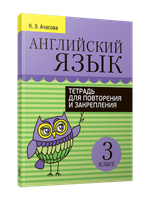 К. Э. Ачасова

АНГЛИЙСКИЙ ЯЗЫК

ТЕТРАДЬ ДЛЯ ПОВТОРЕНИЯ И ЗАКРЕПЛЕНИЯ

3 класс